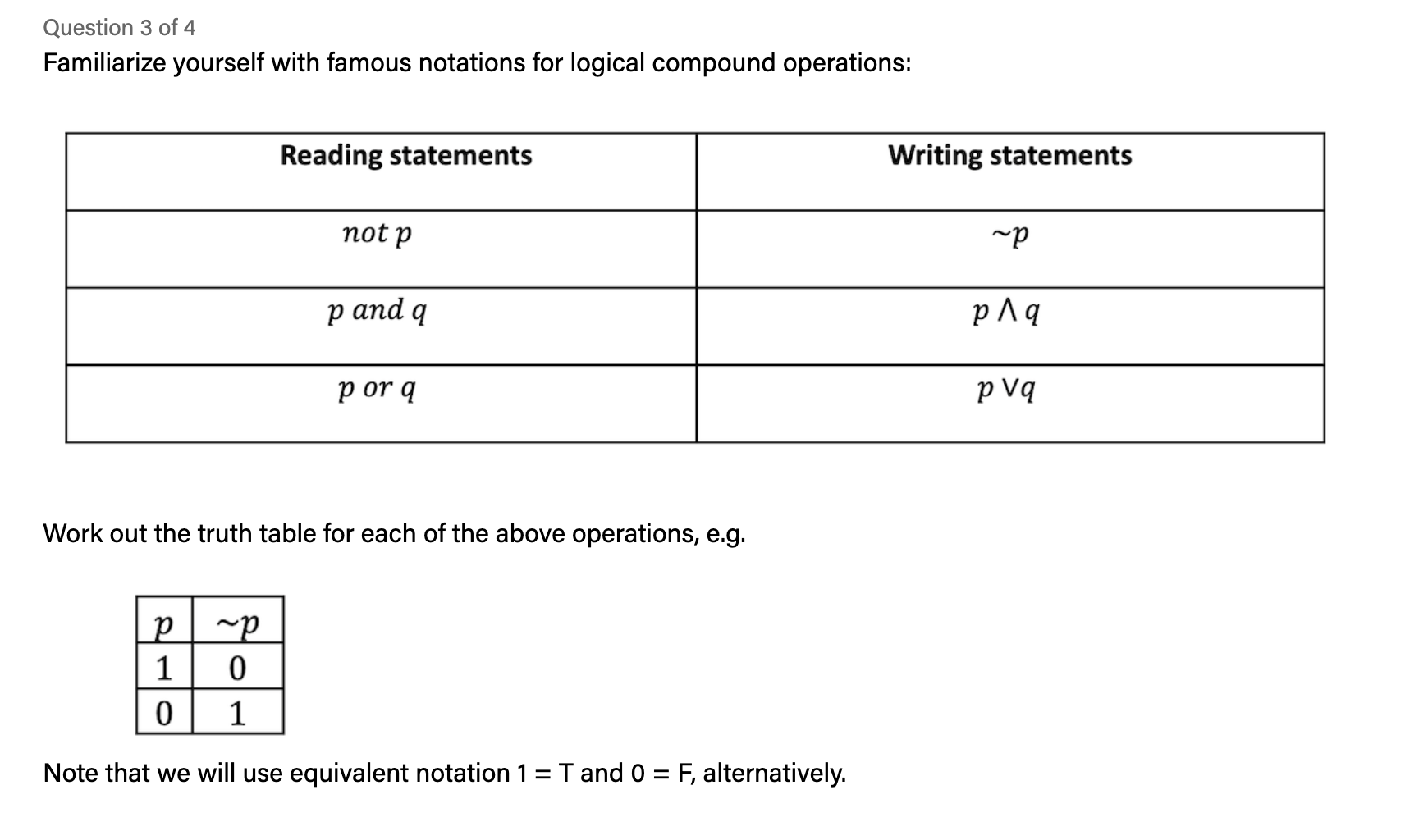 Question 3 of 4

Familiarize yourself with famous notations for logical compound operations:

| Reading statements | Writing statements |
|---|---|
| $not\ p$ | $\sim p$ |
| $p\ and\ q$ | $p \wedge q$ |
| $p\ or\ q$ | $p \vee q$ |

Work out the truth table for each of the above operations, e.g.

| $p$ | $\sim p$ |
|---|---|
| 1 | 0 |
| 0 | 1 |

Note that we will use equivalent notation 1 = T and 0 = F, alternatively.